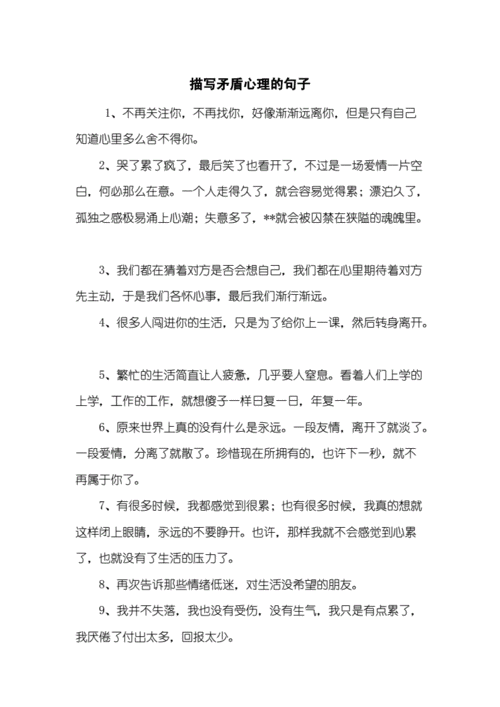 描写矛盾心理的句子

1、不再关注你，不再找你，好像渐渐远离你，但是只有自己知道心里多么舍不得你。

2、哭了累了疯了，最后笑了也看开了，不过是一场爱情一片空白，何必那么在意。一个人走得久了，就会容易觉得累；漂泊久了，孤独之感极易涌上心潮；失意多了，**就会被囚禁在狭隘的魂魄里。

3、我们都在猜着对方是否会想自己，我们都在心里期待着对方先主动，于是我们各怀心事，最后我们渐行渐远。

4、很多人闯进你的生活，只是为了给你上一课，然后转身离开。

5、繁忙的生活简直让人疲惫，几乎要人窒息。看着人们上学的上学，工作的工作，就想傻子一样日复一日，年复一年。

6、原来世界上真的没有什么是永远。一段友情，离开了就淡了。一段爱情，分离了就散了。珍惜现在所拥有的，也许下一秒，就不再属于你了。

7、有很多时候，我都感觉到很累；也有很多时候，我真的想就这样闭上眼睛，永远的不要睁开。也许，那样我就不会感觉到心累了，也就没有了生活的压力了。

8、再次告诉那些情绪低迷，对生活没希望的朋友。

9、我并不失落，我也没有受伤，没有生气，我只是有点累了，我厌倦了付出太多，回报太少。